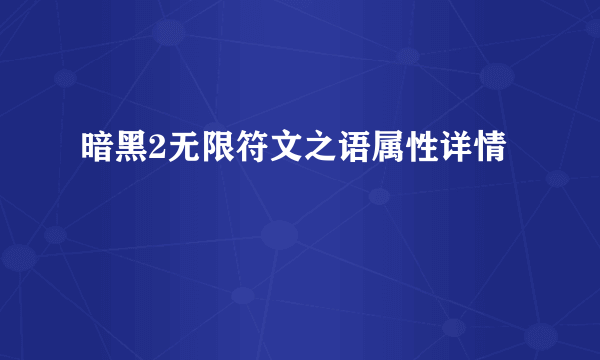 暗黑2无限符文之语属性详情